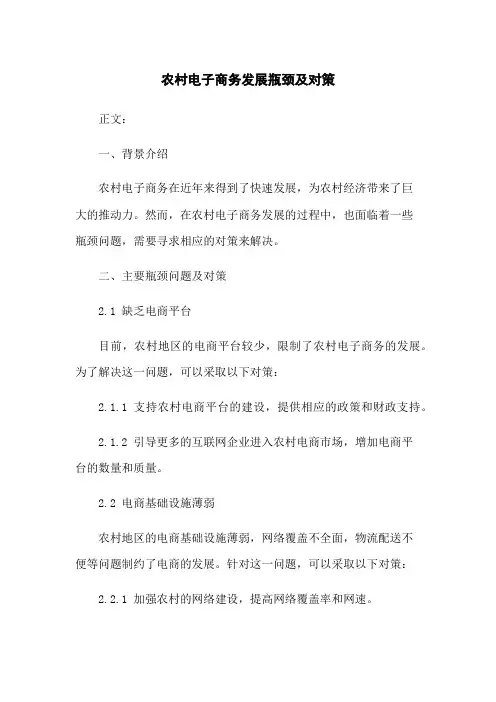 农村电子商务发展瓶颈及对策

正文：

一、背景介绍

农村电子商务在近年来得到了快速发展，为农村经济带来了巨大的推动力。然而，在农村电子商务发展的过程中，也面临着一些瓶颈问题，需要寻求相应的对策来解决。

二、主要瓶颈问题及对策

2.1 缺乏电商平台

目前，农村地区的电商平台较少，限制了农村电子商务的发展。为了解决这一问题，可以采取以下对策：

2.1.1 支持农村电商平台的建设，提供相应的政策和财政支持。

2.1.2 引导更多的互联网企业进入农村电商市场，增加电商平台的数量和质量。

2.2 电商基础设施薄弱

农村地区的电商基础设施薄弱，网络覆盖不全面，物流配送不便等问题制约了电商的发展。针对这一问题，可以采取以下对策：

2.2.1 加强农村的网络建设，提高网络覆盖率和网速。